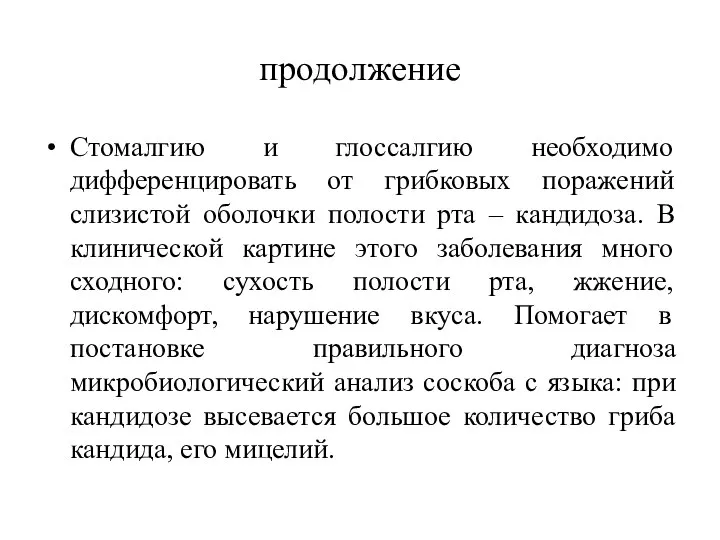 продолжение

• Стомалгию и глоссалгию необходимо дифференцировать от грибковых поражений слизистой оболочки полости рта – кандидоза. В клинической картине этого заболевания много сходного: сухость полости рта, жжение, дискомфорт, нарушение вкуса. Помогает в постановке правильного диагноза микробиологический анализ соскоба с языка: при кандидозе высевается большое количество гриба кандида, его мицелий.